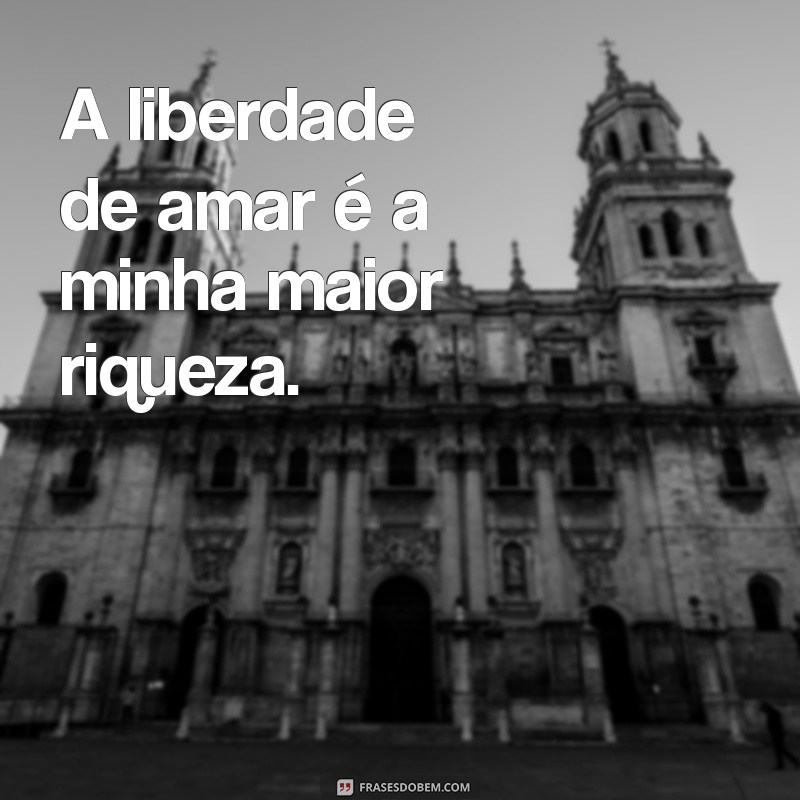 A liberdade de amar é a minha maior riqueza.

FRASESDOBEM.COM